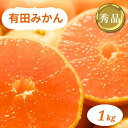 有田みかん

秀品

1kg